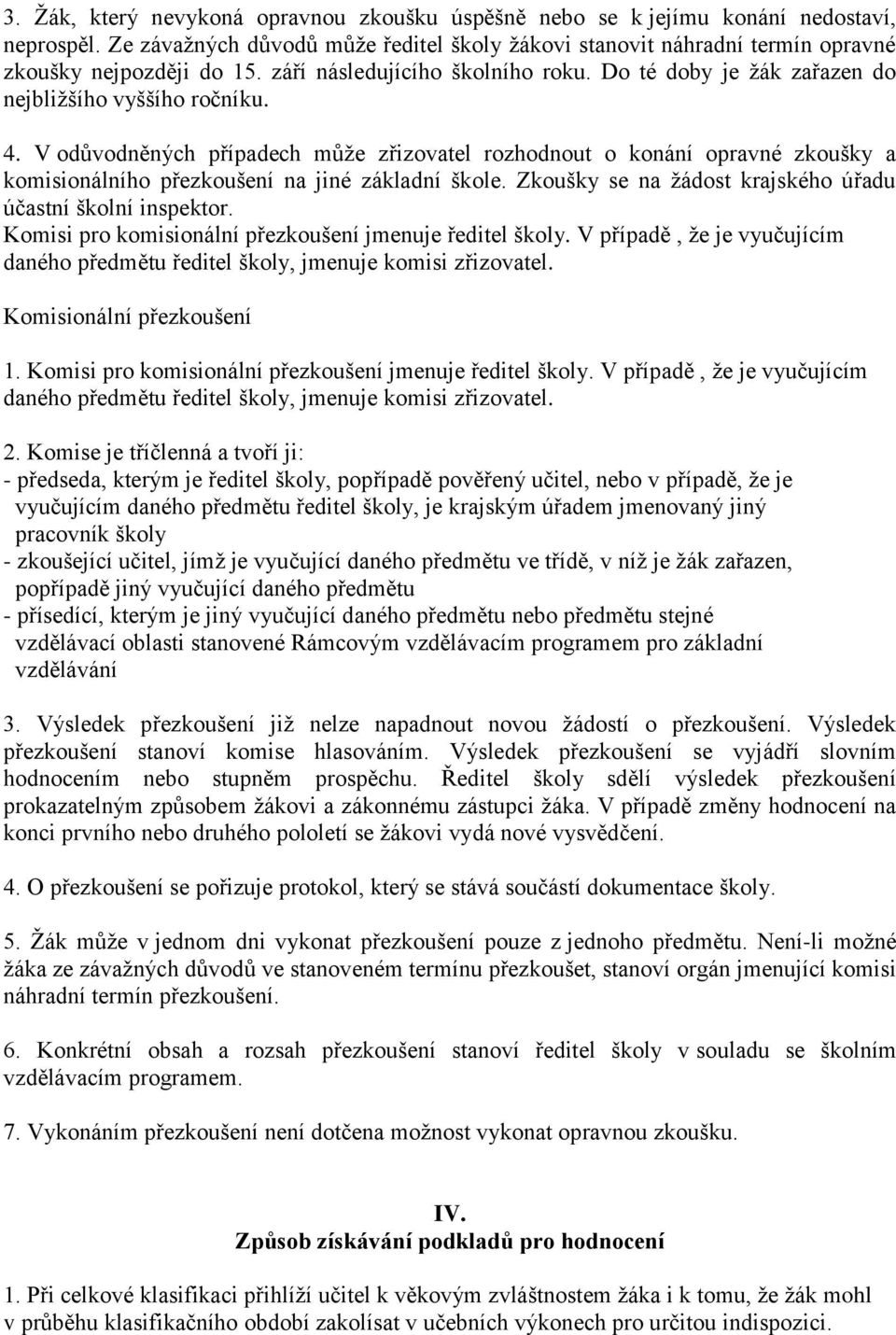 3. Žák, který nevykoná opravnou zkoušku úspěšně nebo se k jejímu konání nedostaví, neprospěl. Ze závažných důvodů může ředitel školy žákovi stanovit náhradní termín opravné zkoušky nejpozději do 15. září následujícího školního roku. Do té doby je žák zařazen do nejbližšího vyššího ročníku.

4. V odůvodněných případech může zřizovatel rozhodnout o konání opravné zkoušky a komisionálního přezkoušení na jiné základní škole. Zkoušky se na žádost krajského úřadu účastní školní inspektor.
Komisi pro komisionální přezkoušení jmenuje ředitel školy. V případě , že je vyučujícím daného předmětu ředitel školy, jmenuje komisi zřizovatel.

Komisionální přezkoušení

1. Komisi pro komisionální přezkoušení jmenuje ředitel školy. V případě , že je vyučujícím daného předmětu ředitel školy, jmenuje komisi zřizovatel.

2. Komise je tříčlenná a tvoří ji:
- předseda, kterým je ředitel školy, popřípadě pověřený učitel, nebo v případě, že je vyučujícím daného předmětu ředitel školy, je krajským úřadem jmenovaný jiný pracovník školy
- zkoušející učitel, jímž je vyučující daného předmětu ve třídě, v níž je žák zařazen, popřípadě jiný vyučující daného předmětu
- přísedící, kterým je jiný vyučující daného předmětu nebo předmětu stejné vzdělávací oblasti stanovené Rámcovým vzdělávacím programem pro základní vzdělávání

3. Výsledek přezkoušení již nelze napadnout novou žádostí o přezkoušení. Výsledek přezkoušení stanoví komise hlasováním. Výsledek přezkoušení se vyjádří slovním hodnocením nebo stupněm prospěchu. Ředitel školy sdělí výsledek přezkoušení prokazatelným způsobem žákovi a zákonnému zástupci žáka. V případě změny hodnocení na konci prvního nebo druhého pololetí se žákovi vydá nové vysvědčení.

4. O přezkoušení se pořizuje protokol, který se stává součástí dokumentace školy.

5. Žák může v jednom dni vykonat přezkoušení pouze z jednoho předmětu. Není-li možné žáka ze závažných důvodů ve stanoveném termínu přezkoušet, stanoví orgán jmenující komisi náhradní termín přezkoušení.

6. Konkrétní obsah a rozsah přezkoušení stanoví ředitel školy v souladu se školním vzdělávacím programem.

7. Vykonáním přezkoušení není dotčena možnost vykonat opravnou zkoušku.

IV.
Způsob získávání podkladů pro hodnocení

1. Při celkové klasifikaci přihlíží učitel k věkovým zvláštnostem žáka i k tomu, že žák mohl v průběhu klasifikačního období zakolísat v učebních výkonech pro určitou indispozici.